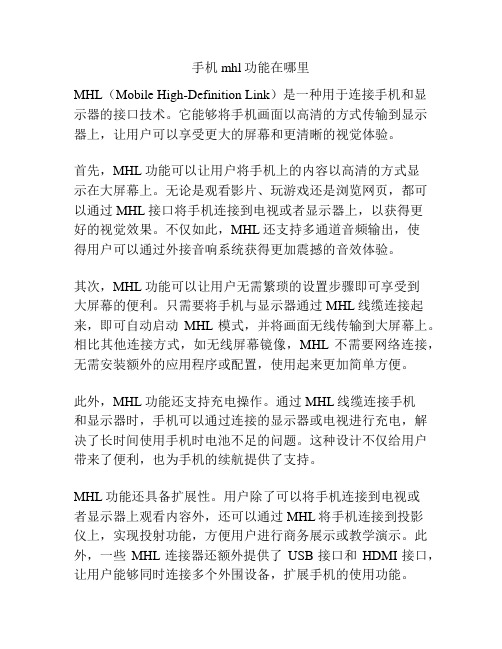 手机 mhl 功能在哪里

MHL（Mobile High-Definition Link）是一种用于连接手机和显示器的接口技术。它能够将手机画面以高清的方式传输到显示器上，让用户可以享受更大的屏幕和更清晰的视觉体验。

首先，MHL 功能可以让用户将手机上的内容以高清的方式显示在大屏幕上。无论是观看影片、玩游戏还是浏览网页，都可以通过 MHL 接口将手机连接到电视或者显示器上，以获得更好的视觉效果。不仅如此，MHL 还支持多通道音频输出，使得用户可以通过外接音响系统获得更加震撼的音效体验。

其次，MHL 功能可以让用户无需繁琐的设置步骤即可享受到大屏幕的便利。只需要将手机与显示器通过 MHL 线缆连接起来，即可自动启动 MHL 模式，并将画面无线传输到大屏幕上。相比其他连接方式，如无线屏幕镜像，MHL 不需要网络连接，无需安装额外的应用程序或配置，使用起来更加简单方便。

此外，MHL 功能还支持充电操作。通过 MHL 线缆连接手机和显示器时，手机可以通过连接的显示器或电视进行充电，解决了长时间使用手机时电池不足的问题。这种设计不仅给用户带来了便利，也为手机的续航提供了支持。

MHL 功能还具备扩展性。用户除了可以将手机连接到电视或者显示器上观看内容外，还可以通过 MHL 将手机连接到投影仪上，实现投射功能，方便用户进行商务展示或教学演示。此外，一些 MHL 连接器还额外提供了 USB 接口和 HDMI 接口，让用户能够同时连接多个外围设备，扩展手机的使用功能。